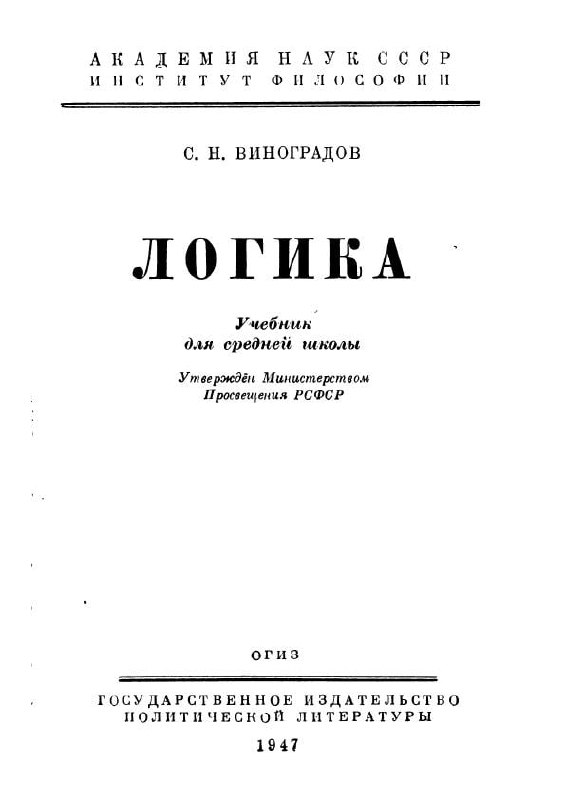 АКАДЕМИЯ НАУК СССР
ИНСТИТУТ ФИЛОСОФИИ

С. Н. ВИНОГРАДОВ

ЛОГИКА

Учебник
для средней школы

Утверждён Министерством
Просвещения РСФСР

ОГИЗ

ГОСУДАРСТВЕННОЕ ИЗДАТЕЛЬСТВО
ПОЛИТИЧЕСКОЙ ЛИТЕРАТУРЫ

1947